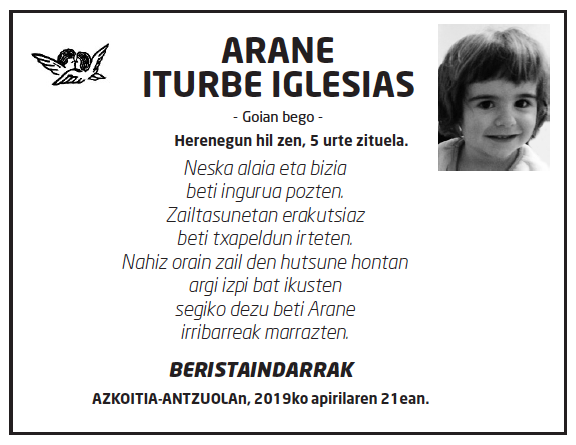 ARANE
ITURBE IGLESIAS

- Goian bego -

Herenegun hil zen, 5 urte zituela.

Neska alaia eta bizia
beti ingurua pozten.
Zailtasunetan erakutsiaz
beti txapeldun irteten.
Nahiz orain zail den hutsune hontan
argi izpi bat ikusten
segiko dezu beti Arane
irribarreak marrazten.

BERISTAINDARRAK

AZKOITIA-ANTZUOLAn, 2019ko apirilaren 21ean.